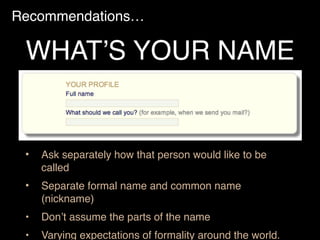 Recommendations…

WHAT'S YOUR NAME

YOUR PROFILE
Full name
What should we call you? (for example, when we send you mail?)

• Ask separately how that person would like to be called
• Separate formal name and common name (nickname)
• Don't assume the parts of the name
• Varying expectations of formality around the world.